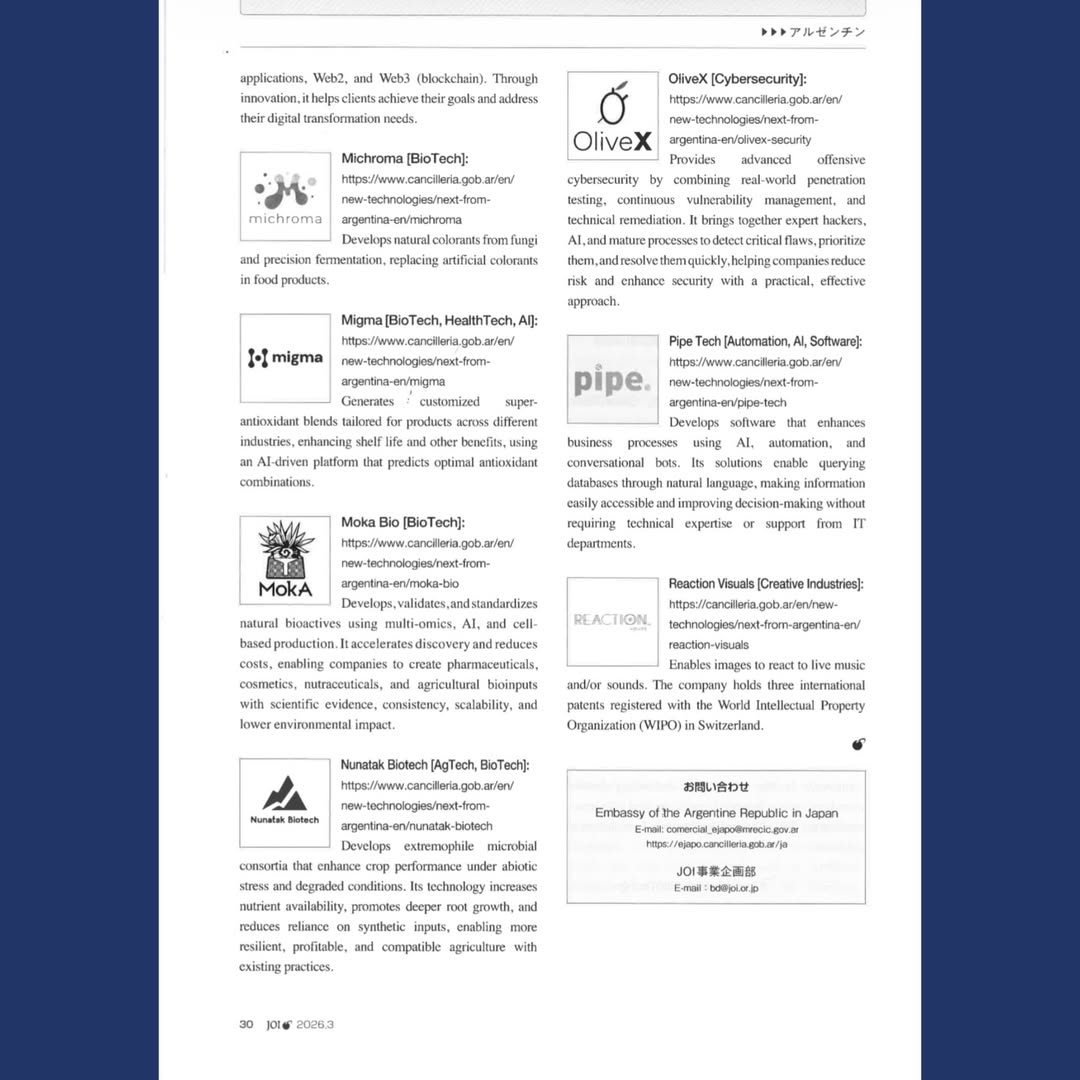 ▶▶▶アルゼンチン

applications, Web2, and Web3 (blockchain). Through innovation, it helps clients achieve their goals and address their digital transformation needs.

michroma

Michroma [BioTech]:
https://www.cancilleria.gob.ar/en/new-technologies/next-from-argentina-en/michroma
Develops natural colorants from fungi and precision fermentation, replacing artificial colorants in food products.

migma

Migma [BioTech, HealthTech, AI]:
https://www.cancilleria.gob.ar/en/new-technologies/next-from-argentina-en/migma
Generates customized super-antioxidant blends tailored for products across different industries, enhancing shelf life and other benefits, using an AI-driven platform that predicts optimal antioxidant combinations.

MokA

Moka Bio [BioTech]:
https://www.cancilleria.gob.ar/en/new-technologies/next-from-argentina-en/moka-bio
Develops, validates, and standardizes natural bioactives using multi-omics, AI, and cell-based production. It accelerates discovery and reduces costs, enabling companies to create pharmaceuticals, cosmetics, nutraceuticals, and agricultural bioinputs with scientific evidence, consistency, scalability, and lower environmental impact.

Nunatak Biotech

Nunatak Biotech [AgTech, BioTech]:
https://www.cancilleria.gob.ar/en/new-technologies/next-from-argentina-en/nunatak-biotech
Develops extremophile microbial consortia that enhance crop performance under abiotic stress and degraded conditions. Its technology increases nutrient availability, promotes deeper root growth, and reduces reliance on synthetic inputs, enabling more resilient, profitable, and compatible agriculture with existing practices.

OliveX

OliveX [Cybersecurity]:
https://www.cancilleria.gob.ar/en/new-technologies/next-from-argentina-en/olivex-security
Provides advanced offensive cybersecurity by combining real-world penetration testing, continuous vulnerability management, and technical remediation. It brings together expert hackers, AI, and mature processes to detect critical flaws, prioritize them, and resolve them quickly, helping companies reduce risk and enhance security with a practical, effective approach.

pipe.

Pipe Tech [Automation, AI, Software]:
https://www.cancilleria.gob.ar/en/new-technologies/next-from-argentina-en/pipe-tech
Develops software that enhances business processes using AI, automation, and conversational bots. Its solutions enable querying databases through natural language, making information easily accessible and improving decision-making without requiring technical expertise or support from IT departments.

REACTION

Reaction Visuals [Creative Industries]:
https://cancilleria.gob.ar/en/new-technologies/next-from-argentina-en/reaction-visuals
Enables images to react to live music and/or sounds. The company holds three international patents registered with the World Intellectual Property Organization (WIPO) in Switzerland.

お問い合わせ
Embassy of the Argentine Republic in Japan
E-mail: comercial_ejapo@mrecic.gov.ar
https://ejapo.cancilleria.gob.ar/ja
JOI事業企画部
E-mail：bd@joi.or.jp

30 JOI 2026.3